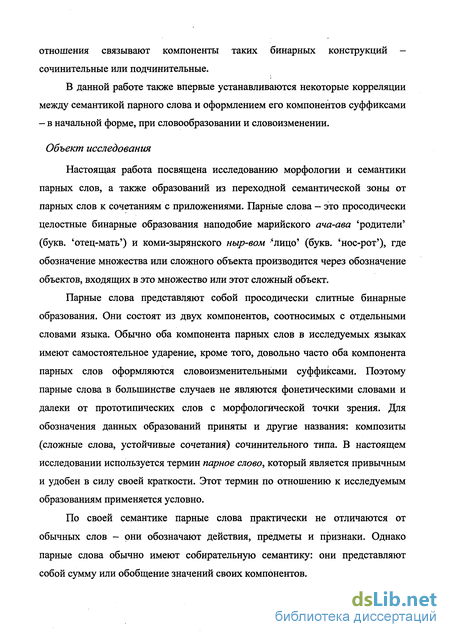 отношения связывают компоненты таких бинарных конструкций – сочинительные или подчинительные.

В данной работе также впервые устанавливаются некоторые корреляции между семантикой парного слова и оформлением его компонентов суффиксами – в начальной форме, при словообразовании и словоизменении.

Объект исследования

Настоящая работа посвящена исследованию морфологии и семантики парных слов, а также образований из переходной семантической зоны от парных слов к сочетаниям с приложениями. Парные слова – это просодически целостные бинарные образования наподобие марийского ача-ава 'родители' (букв. 'отец-мать') и коми-зырянского ныр-вом 'лицо' (букв. 'нос-рот'), где обозначение множества или сложного объекта производится через обозначение объектов, входящих в это множество или этот сложный объект.

Парные слова представляют собой просодически слитные бинарные образования. Они состоят из двух компонентов, соотносимых с отдельными словами языка. Обычно оба компонента парных слов в исследуемых языках имеют самостоятельное ударение, кроме того, довольно часто оба компонента парных слов оформляются словоизменительными суффиксами. Поэтому парные слова в большинстве случаев не являются фонетическими словами и далеки от прототипических слов с морфологической точки зрения. Для обозначения данных образований приняты и другие названия: композиты (сложные слова, устойчивые сочетания) сочинительного типа. В настоящем исследовании используется термин парное слово, который является привычным и удобен в силу своей краткости. Этот термин по отношению к исследуемым образованиям применяется условно.

По своей семантике парные слова практически не отличаются от обычных слов – они обозначают действия, предметы и признаки. Однако парные слова обычно имеют собирательную семантику: они представляют собой сумму или обобщение значений своих компонентов.

dsLib.net
библиотека диссертаций